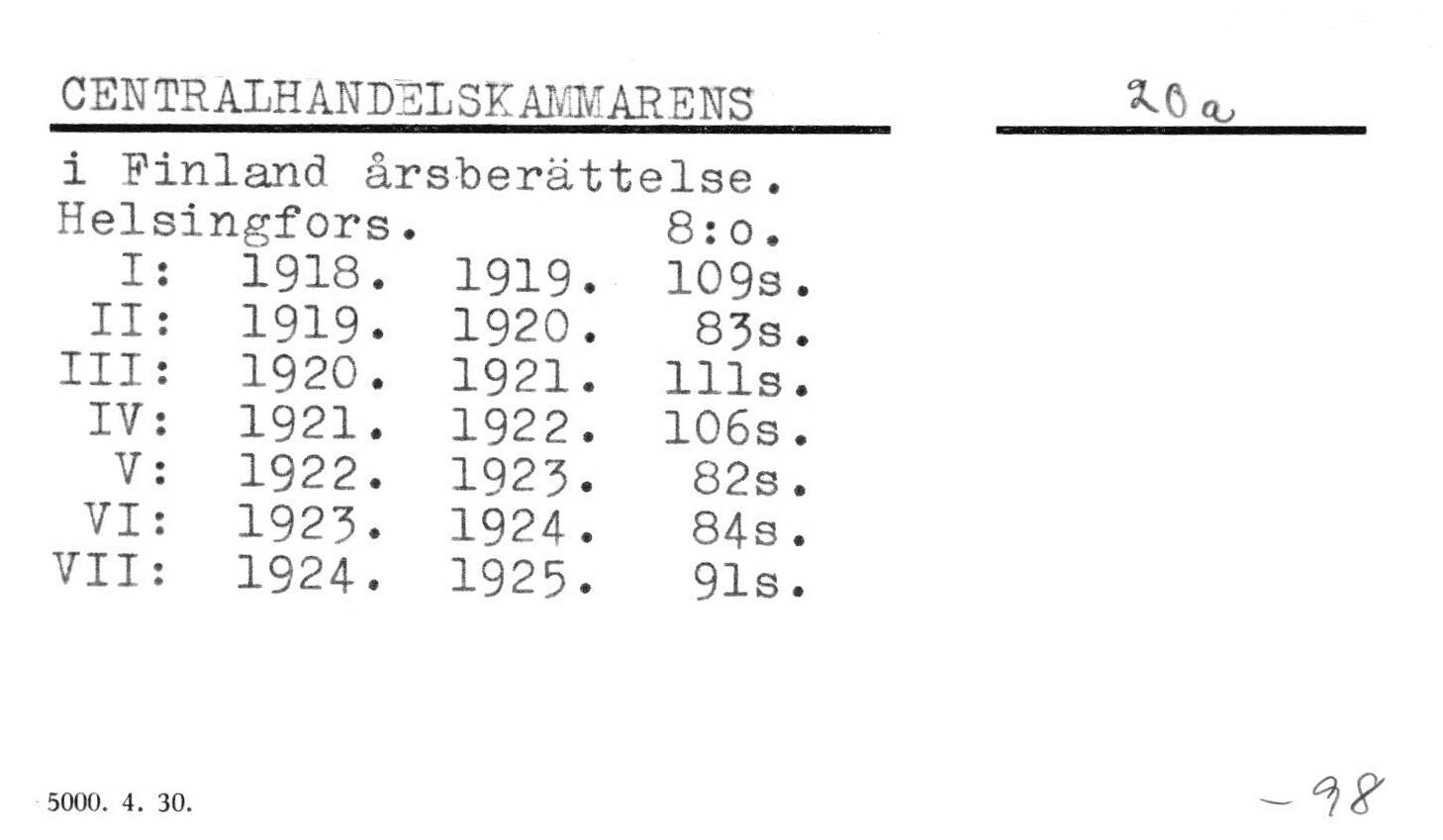 CENTRALHANDELSKAMMARENS

20a

i Finland årsberättelse.
Helsingfors. 8:o.
I: 1918. 1919. 109s.
II: 1919. 1920. 83s.
III: 1920. 1921. 111s.
IV: 1921. 1922. 106s.
V: 1922. 1923. 82s.
VI: 1923. 1924. 84s.
VII: 1924. 1925. 91s.

5000. 4. 30.

-98